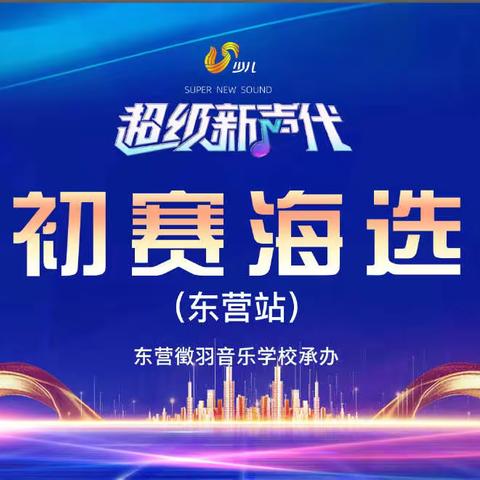 少儿

SUPER NEW SOUND

超级新声代

初赛海选

(东营站)

东营徵羽音乐学校承办